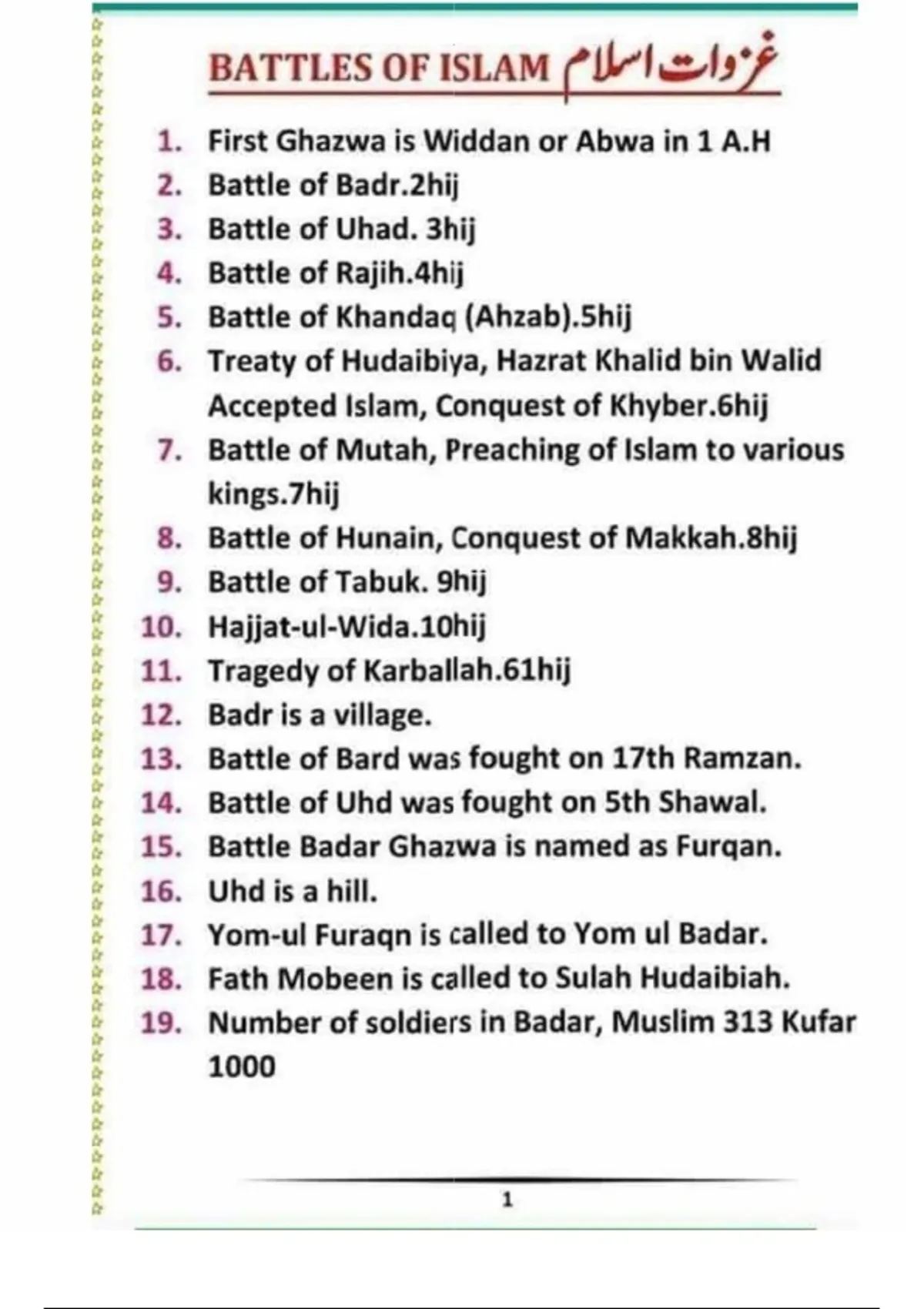 BATTLES OF ISLAM غزوات اسلام

1. First Ghazwa is Widdan or Abwa in 1 A.H
2. Battle of Badr.2hij
3. Battle of Uhad. 3hij
4. Battle of Rajih.4hij
5. Battle of Khandaq (Ahzab).5hij
6. Treaty of Hudaibiya, Hazrat Khalid bin Walid Accepted Islam, Conquest of Khyber.6hij
7. Battle of Mutah, Preaching of Islam to various kings.7hij
8. Battle of Hunain, Conquest of Makkah.8hij
9. Battle of Tabuk. 9hij
10. Hajjat-ul-Wida.10hij
11. Tragedy of Karballah.61hij
12. Badr is a village.
13. Battle of Bard was fought on 17th Ramzan.
14. Battle of Uhd was fought on 5th Shawal.
15. Battle Badar Ghazwa is named as Furqan.
16. Uhd is a hill.
17. Yom-ul Furaqn is called to Yom ul Badar.
18. Fath Mobeen is called to Sulah Hudaibiah.
19. Number of soldiers in Badar, Muslim 313 Kufar 1000

1